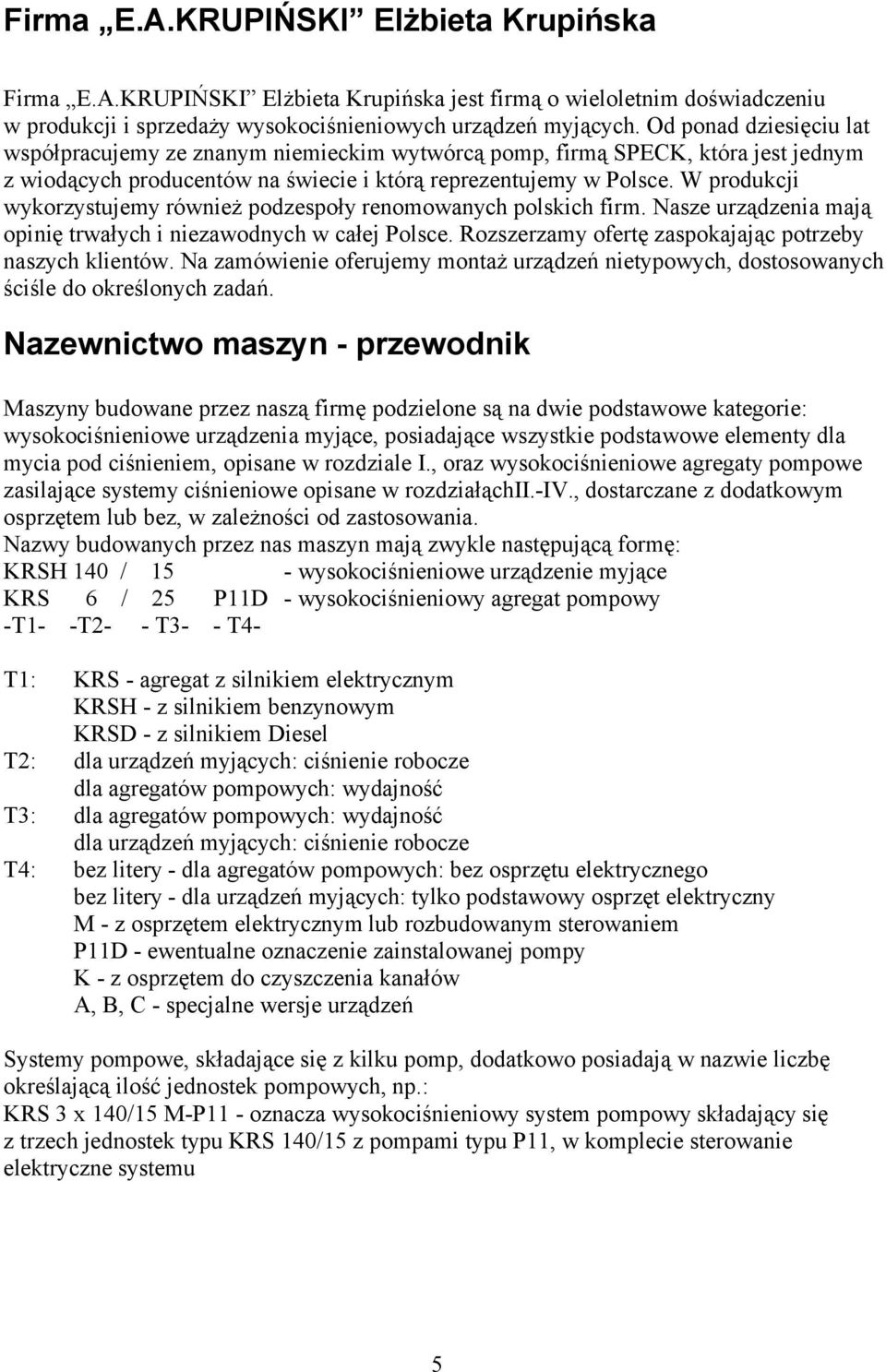 Firma „E.A.KRUPIŃSKI” Elżbieta Krupińska

Firma „E.A.KRUPIŃSKI” Elżbieta Krupińska jest firmą o wieloletnim doświadczeniu w produkcji i sprzedaży wysokociśnieniowych urządzeń myjących. Od ponad dziesięciu lat współpracujemy ze znanym niemieckim wytwórcą pomp, firmą SPECK, która jest jednym z wiodących producentów na świecie i którą reprezentujemy w Polsce. W produkcji wykorzystujemy również podzespoły renomowanych polskich firm. Nasze urządzenia mają opinię trwałych i niezawodnych w całej Polsce. Rozszerzamy ofertę zaspokajając potrzeby naszych klientów. Na zamówienie oferujemy montaż urządzeń nietypowych, dostosowanych ściśle do określonych zadań.

Nazewnictwo maszyn - przewodnik

Maszyny budowane przez naszą firmę podzielone są na dwie podstawowe kategorie: wysokociśnieniowe urządzenia myjące, posiadające wszystkie podstawowe elementy dla mycia pod ciśnieniem, opisane w rozdziale I., oraz wysokociśnieniowe agregaty pompowe zasilające systemy ciśnieniowe opisane w rozdziałąchII.-IV., dostarczane z dodatkowym osprzętem lub bez, w zależności od zastosowania.
Nazwy budowanych przez nas maszyn mają zwykle następującą formę:
KRSH 140 / 15 - wysokociśnieniowe urządzenie myjące
KRS 6 / 25 P11D - wysokociśnieniowy agregat pompowy
-T1- -T2- - T3- - T4-

T1: KRS - agregat z silnikiem elektrycznym
KRSH - z silnikiem benzynowym
KRSD - z silnikiem Diesel
T2: dla urządzeń myjących: ciśnienie robocze
dla agregatów pompowych: wydajność
T3: dla agregatów pompowych: wydajność
dla urządzeń myjących: ciśnienie robocze
T4: bez litery - dla agregatów pompowych: bez osprzętu elektrycznego
bez litery - dla urządzeń myjących: tylko podstawowy osprzęt elektryczny
M - z osprzętem elektrycznym lub rozbudowanym sterowaniem
P11D - ewentualne oznaczenie zainstalowanej pompy
K - z osprzętem do czyszczenia kanałów
A, B, C - specjalne wersje urządzeń

Systemy pompowe, składające się z kilku pomp, dodatkowo posiadają w nazwie liczbę określającą ilość jednostek pompowych, np.:
KRS 3 x 140/15 M-P11 - oznacza wysokociśnieniowy system pompowy składający się z trzech jednostek typu KRS 140/15 z pompami typu P11, w komplecie sterowanie elektryczne systemu

5